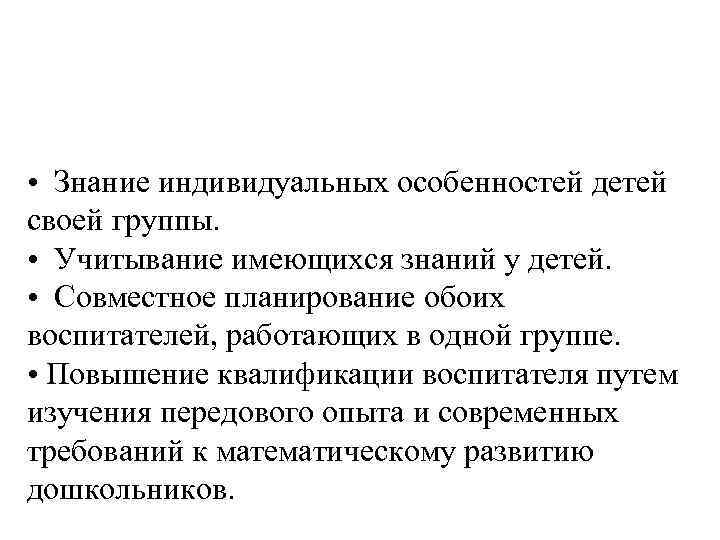 • Знание индивидуальных особенностей детей своей группы.
• Учитывание имеющихся знаний у детей.
• Совместное планирование обоих воспитателей, работающих в одной группе.
• Повышение квалификации воспитателя путем изучения передового опыта и современных требований к математическому развитию дошкольников.